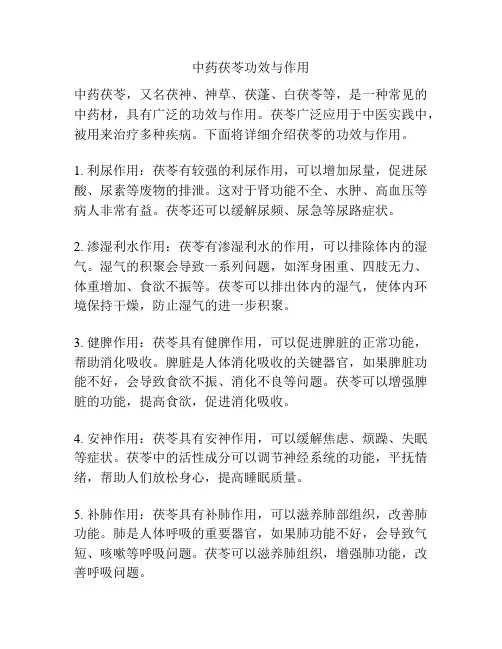 中药茯苓功效与作用

中药茯苓，又名茯神、神草、茯蓬、白茯苓等，是一种常见的中药材，具有广泛的功效与作用。茯苓广泛应用于中医实践中，被用来治疗多种疾病。下面将详细介绍茯苓的功效与作用。

1. 利尿作用：茯苓有较强的利尿作用，可以增加尿量，促进尿酸、尿素等废物的排泄。这对于肾功能不全、水肿、高血压等病人非常有益。茯苓还可以缓解尿频、尿急等尿路症状。

2. 渗湿利水作用：茯苓有渗湿利水的作用，可以排除体内的湿气。湿气的积聚会导致一系列问题，如浑身困重、四肢无力、体重增加、食欲不振等。茯苓可以排出体内的湿气，使体内环境保持干燥，防止湿气的进一步积聚。

3. 健脾作用：茯苓具有健脾作用，可以促进脾脏的正常功能，帮助消化吸收。脾脏是人体消化吸收的关键器官，如果脾脏功能不好，会导致食欲不振、消化不良等问题。茯苓可以增强脾脏的功能，提高食欲，促进消化吸收。

4. 安神作用：茯苓具有安神作用，可以缓解焦虑、烦躁、失眠等症状。茯苓中的活性成分可以调节神经系统的功能，平抚情绪，帮助人们放松身心，提高睡眠质量。

5. 补肺作用：茯苓具有补肺作用，可以滋养肺部组织，改善肺功能。肺是人体呼吸的重要器官，如果肺功能不好，会导致气短、咳嗽等呼吸问题。茯苓可以滋养肺组织，增强肺功能，改善呼吸问题。